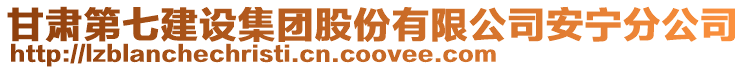 甘肃第七建设集团股份有限公司安宁分公司
http://lzblanchechristi.cn.coovee.com